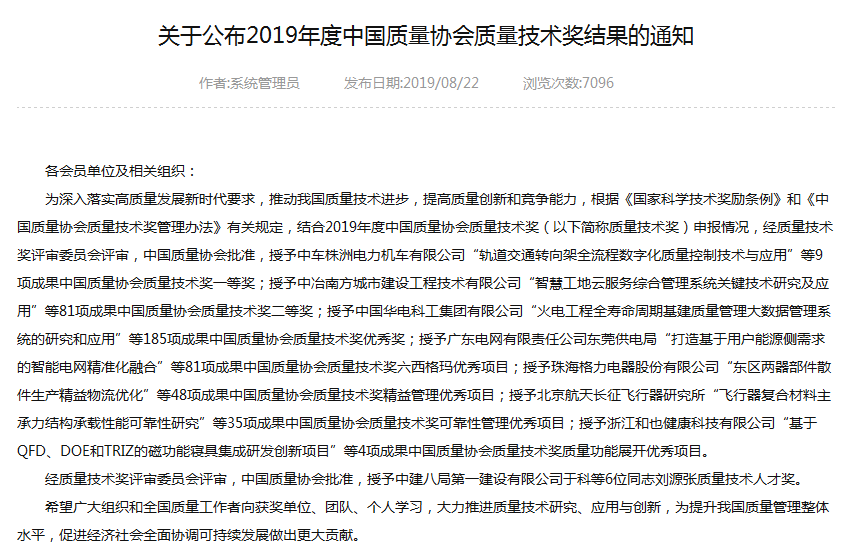 关于公布2019年度中国质量协会质量技术奖结果的通知

作者:系统管理员　　发布日期:2019/08/22　　浏览次数:7096

各会员单位及相关组织：

为深入落实高质量发展新时代要求，推动我国质量技术进步，提高质量创新和竞争能力，根据《国家科学技术奖励条例》和《中国质量协会质量技术奖管理办法》有关规定，结合2019年度中国质量协会质量技术奖（以下简称质量技术奖）申报情况，经质量技术奖评审委员会评审，中国质量协会批准，授予中车株洲电力机车有限公司“轨道交通转向架全流程数字化质量控制技术与应用”等9项成果中国质量协会质量技术奖一等奖；授予中冶南方城市建设工程技术有限公司“智慧工地云服务综合管理系统关键技术研究及应用”等81项成果中国质量协会质量技术奖二等奖；授予中国华电科工集团有限公司“火电工程全寿命周期基建质量管理大数据管理系统的研究和应用”等185项成果中国质量协会质量技术奖优秀奖；授予广东电网有限责任公司东莞供电局“打造基于用户能源侧需求的智能电网精准化融合”等81项成果中国质量协会质量技术奖六西格玛优秀项目；授予珠海格力电器股份有限公司“东区两器部件散件生产精益物流优化”等48项成果中国质量协会质量技术奖精益管理优秀项目；授予北京航天长征飞行器研究所“飞行器复合材料主承力结构承载性能可靠性研究”等35项成果中国质量协会质量技术奖可靠性管理优秀项目；授予浙江和也健康科技有限公司“基于QFD、DOE和TRIZ的磁功能寝具集成研发创新项目”等4项成果中国质量协会质量技术奖质量功能展开优秀项目。

经质量技术奖评审委员会评审，中国质量协会批准，授予中建八局第一建设有限公司于科等6位同志刘源张质量技术人才奖。

希望广大组织和全国质量工作者向获奖单位、团队、个人学习，大力推进质量技术研究、应用与创新，为提升我国质量管理整体水平，促进经济社会全面协调可持续发展做出更大贡献。